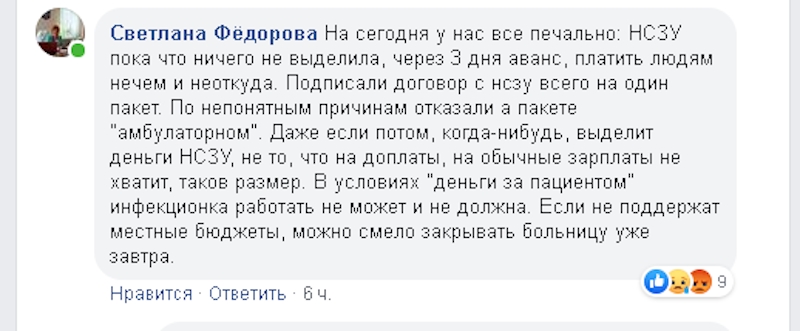 Светлана Фёдорова На сегодня у нас все печально: НСЗУ пока что ничего не выделила, через 3 дня аванс, платить людям нечем и неоткуда. Подписали договор с нсзу всего на один пакет. По непонятным причинам отказали а пакете "амбулаторном". Даже если потом, когда-нибудь, выделит деньги НСЗУ, не то, что на доплаты, на обычные зарплаты не хватит, таков размер. В условиях "деньги за пациентом" инфекционка работать не может и не должна. Если не поддержат местные бюджеты, можно смело закрывать больницу уже завтра.

9

Нравится · Ответить · 6 ч.